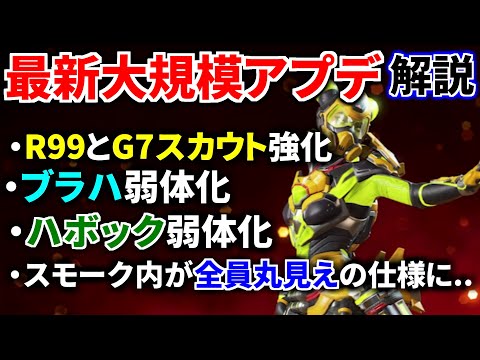 最新大規模アプデ 解説

・R99とG7スカウト強化

・ブラハ弱体化

・ハボック弱体化

・スモーク内が全員丸見えの仕様に..